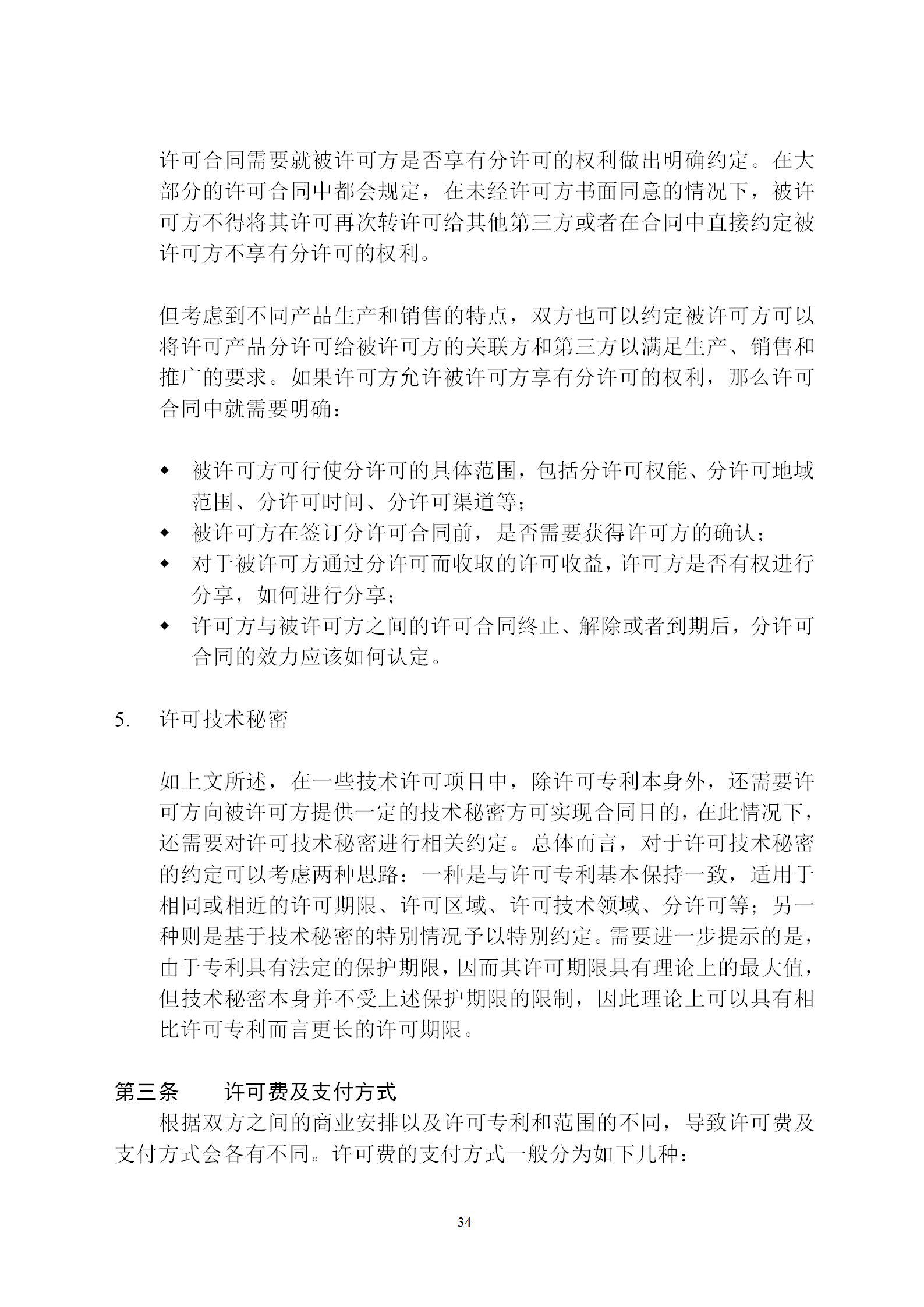 许可合同需要就被许可方是否享有分许可的权利做出明确约定。在大部分的许可合同中都会规定，在未经许可方书面同意的情况下，被许可方不得将其许可再次转许可给其他第三方或者在合同中直接约定被许可方不享有分许可的权利。

但考虑到不同产品生产和销售的特点，双方也可以约定被许可方可以将许可产品分许可给被许可方的关联方和第三方以满足生产、销售和推广的要求。如果许可方允许被许可方享有分许可的权利，那么许可合同中就需要明确：

◆ 被许可方可行使分许可的具体范围，包括分许可权能、分许可地域范围、分许可时间、分许可渠道等；
◆ 被许可方在签订分许可合同前，是否需要获得许可方的确认；
◆ 对于被许可方通过分许可而收取的许可收益，许可方是否有权进行分享，如何进行分享；
◆ 许可方与被许可方之间的许可合同终止、解除或者到期后，分许可合同的效力应该如何认定。

5. 许可技术秘密

如上文所述，在一些技术许可项目中，除许可专利本身外，还需要许可方向被许可方提供一定的技术秘密方可实现合同目的，在此情况下，还需要对许可技术秘密进行相关约定。总体而言，对于许可技术秘密的约定可以考虑两种思路：一种是与许可专利基本保持一致，适用于相同或相近的许可期限、许可区域、许可技术领域、分许可等；另一种则是基于技术秘密的特别情况予以特别约定。需要进一步提示的是，由于专利具有法定的保护期限，因而其许可期限具有理论上的最大值，但技术秘密本身并不受上述保护期限的限制，因此理论上可以具有相比许可专利而言更长的许可期限。

第三条 许可费及支付方式
根据双方之间的商业安排以及许可专利和范围的不同，导致许可费及支付方式会各有不同。许可费的支付方式一般分为如下几种：

34